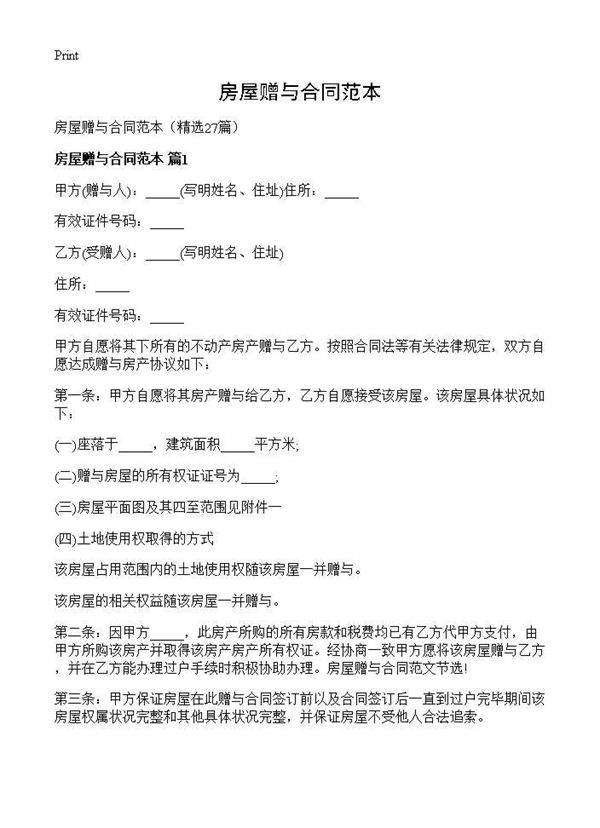 Print

房屋赠与合同范本

房屋赠与合同范本（精选27篇）

房屋赠与合同范本 篇1

甲方(赠与人)：_____(写明姓名、住址)住所：_____

有效证件号码：_____

乙方(受赠人)：_____(写明姓名、住址)

住所：_____

有效证件号码：_____

甲方自愿将其下所有的不动产房产赠与乙方。按照合同法等有关法律规定，双方自愿达成赠与房产协议如下：

第一条：甲方自愿将其房产赠与给乙方，乙方自愿接受该房屋。该房屋具体状况如下：

(一)座落于_____，建筑面积_____平方米;

(二)赠与房屋的所有权证证号为_____;

(三)房屋平面图及其四至范围见附件一

(四)土地使用权取得的方式

该房屋占用范围内的土地使用权随该房屋一并赠与。

该房屋的相关权益随该房屋一并赠与。

第二条：因甲方_____，此房产所购的所有房款和税费均已有乙方代甲方支付，由甲方所购该房产并取得该房产房产所有权证。经协商一致甲方原将该房屋赠与乙方，并在乙方能办理过户手续时积极协助办理。房屋赠与合同范文节选!

第三条：甲方保证房屋在此赠与合同签订前以及合同签订后一直到过户完毕期间该房屋权属状况完整和其他具体状况完整，并保证房屋不受他人合法追索。